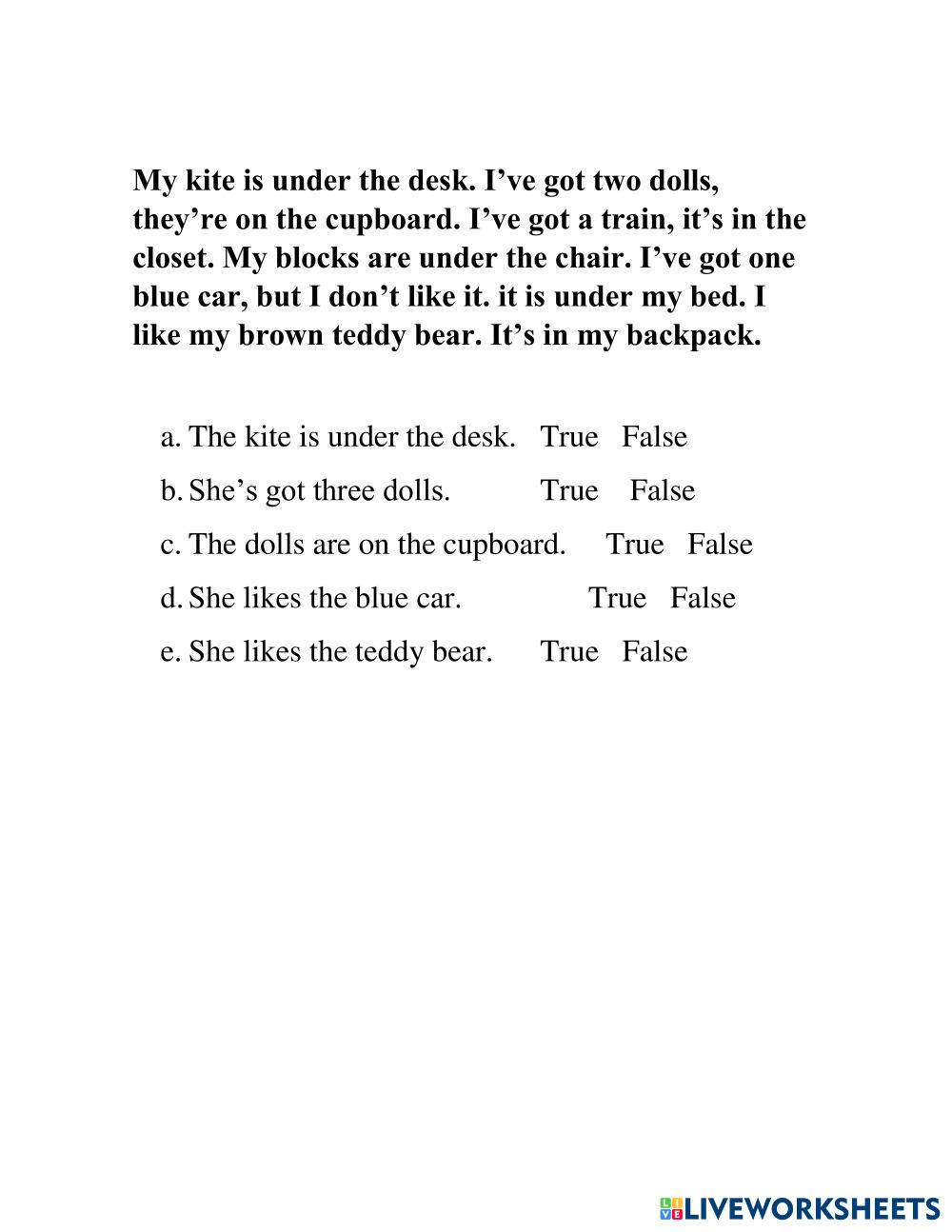 My kite is under the desk. I’ve got two dolls, they’re on the cupboard. I’ve got a train, it’s in the closet. My blocks are under the chair. I’ve got one blue car, but I don’t like it. it is under my bed. I like my brown teddy bear. It’s in my backpack.

a. The kite is under the desk. True False

b. She’s got three dolls. True False

c. The dolls are on the cupboard. True False

d. She likes the blue car. True False

e. She likes the teddy bear. True False

LIVEWORKSHEETS